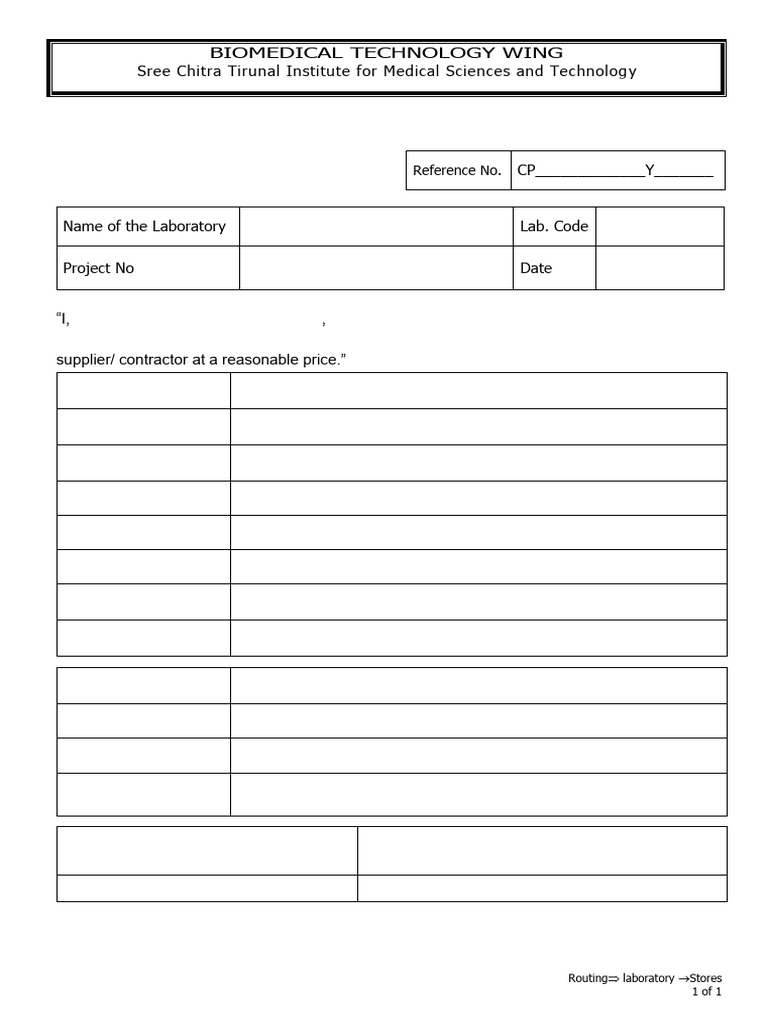 BIOMEDICAL TECHNOLOGY WING
Sree Chitra Tirunal Institute for Medical Sciences and Technology

Reference No. CP____Y____

Name of the Laboratory
Lab. Code
Project No
Date

"I, ,

supplier/ contractor at a reasonable price."

Routing⇒ laboratory →Stores
1 of 1